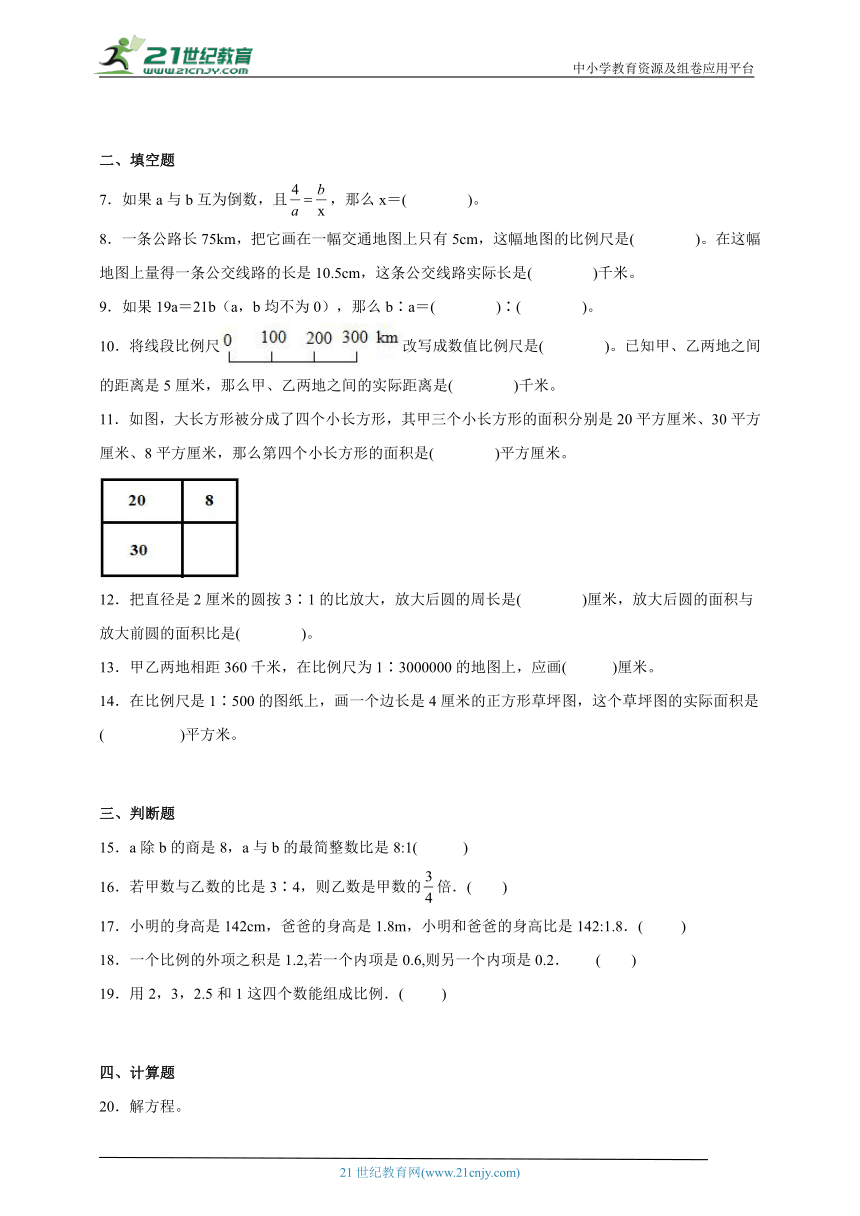 21世纪教育
www.21cnjy.com
中小学教育资源及组卷应用平台

二、填空题

7．如果 a 与 b 互为倒数，且 $\frac{4}{a}=\frac{b}{x}$，那么 x＝(　　　　)。

8．一条公路长 75km，把它画在一幅交通地图上只有 5cm，这幅地图的比例尺是(　　　　)。在这幅地图上量得一条公交线路的长是 10.5cm，这条公交线路实际长是(　　　　)千米。

9．如果 19a＝21b（a，b 均不为 0），那么 b∶a＝(　　　　)∶(　　　　)。

10．将线段比例尺 0 100 200 300 km 改写成数值比例尺是(　　　　)。已知甲、乙两地之间的距离是 5 厘米，那么甲、乙两地之间的实际距离是(　　　　)千米。

11．如图，大长方形被分成了四个小长方形，其甲三个小长方形的面积分别是 20 平方厘米、30 平方厘米、8 平方厘米，那么第四个小长方形的面积是(　　　　)平方厘米。

| 20 | 8 |
|---|---|
| 30 | |

12．把直径是 2 厘米的圆按 3∶1 的比放大，放大后圆的周长是(　　　　)厘米，放大后圆的面积与放大前圆的面积比是(　　　　)。

13．甲乙两地相距 360 千米，在比例尺为 1∶3000000 的地图上，应画(　　　)厘米。

14．在比例尺是 1∶500 的图纸上，画一个边长是 4 厘米的正方形草坪图，这个草坪图的实际面积是(　　　　　)平方米。

三、判断题

15．a 除 b 的商是 8，a 与 b 的最简整数比是 8:1(　　　)

16．若甲数与乙数的比是 3∶4，则乙数是甲数的 $\frac{3}{4}$ 倍．(　　)

17．小明的身高是 142cm，爸爸的身高是 1.8m，小明和爸爸的身高比是 142:1.8．(　　　)

18．一个比例的外项之积是 1.2,若一个内项是 0.6,则另一个内项是 0.2．　(　　)

19．用 2，3，2.5 和 1 这四个数能组成比例．(　　　)

四、计算题

20．解方程。

21 世纪教育网(www.21cnjy.com)